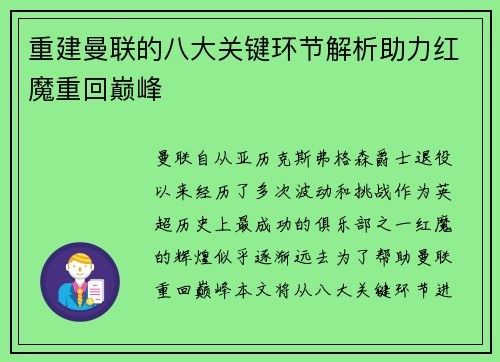 重建曼联的八大关键环节解析助力红魔重回巅峰

曼联自从亚历克斯弗格森爵士退役以来经历了多次波动和挑战作为英超历史上最成功的俱乐部之一红魔的辉煌似乎逐渐远去为了帮助曼联重回巅峰本文将从八大关键环节进